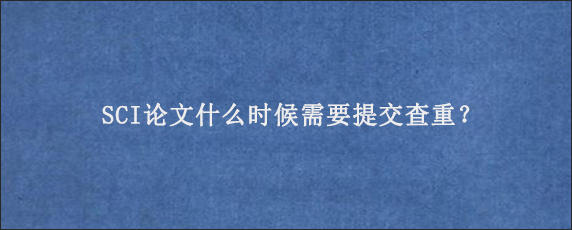 SCI论文什么时候需要提交查重?